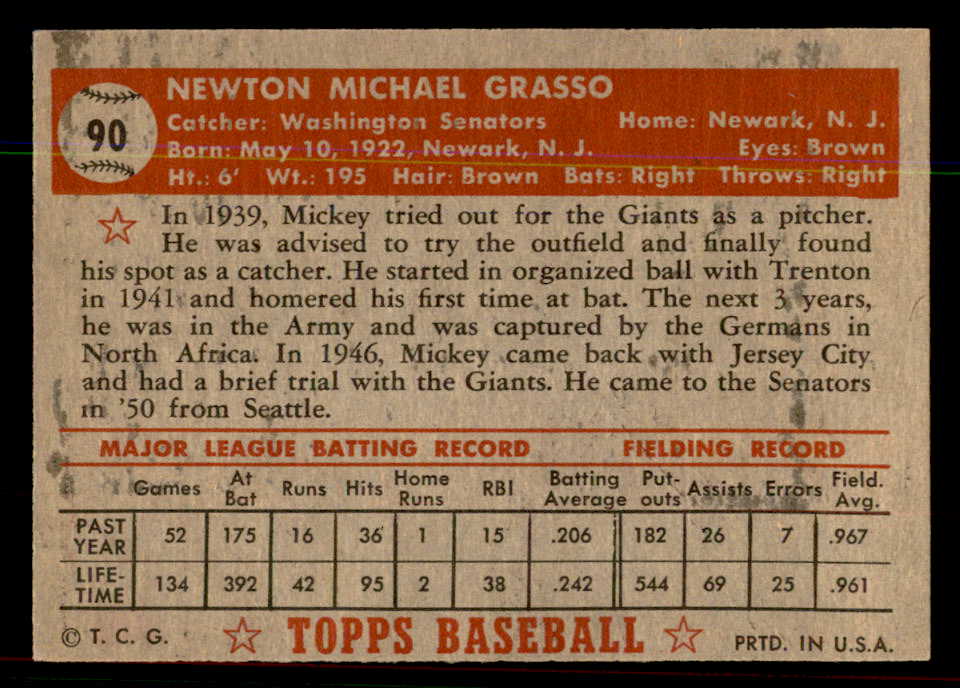 90

NEWTON MICHAEL GRASSO

Catcher: Washington Senators
Home: Newark, N. J.
Born: May 10, 1922, Newark, N. J.
Eyes: Brown
Ht.: 6' Wt.: 195 Hair: Brown Bats: Right Throws: Right

In 1939, Mickey tried out for the Giants as a pitcher. He was advised to try the outfield and finally found his spot as a catcher. He started in organized ball with Trenton in 1941 and homered his first time at bat. The next 3 years, he was in the Army and was captured by the Germans in North Africa. In 1946, Mickey came back with Jersey City and had a brief trial with the Giants. He came to the Senators in '50 from Seattle.

MAJOR LEAGUE BATTING RECORD FIELDING RECORD

| | Games | At Bat | Runs | Hits | Home Runs | RBI | Batting Average | Put-outs | Assists | Errors | Field. Avg. |
|---|---|---|---|---|---|---|---|---|---|---|---|
| PAST YEAR | 52 | 175 | 16 | 36 | 1 | 15 | .206 | 182 | 26 | 7 | .967 |
| LIFE-TIME | 134 | 392 | 42 | 95 | 2 | 38 | .242 | 544 | 69 | 25 | .961 |

© T. C. G. TOPPS BASEBALL PRTD. IN U.S.A.